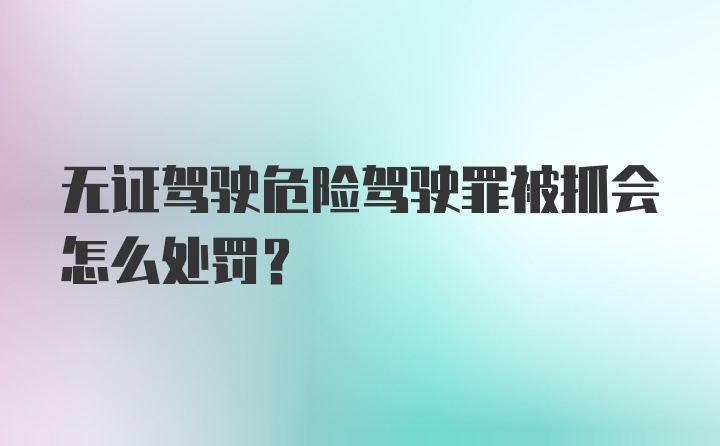 无证驾驶危险驾驶罪被抓会怎么处罚？